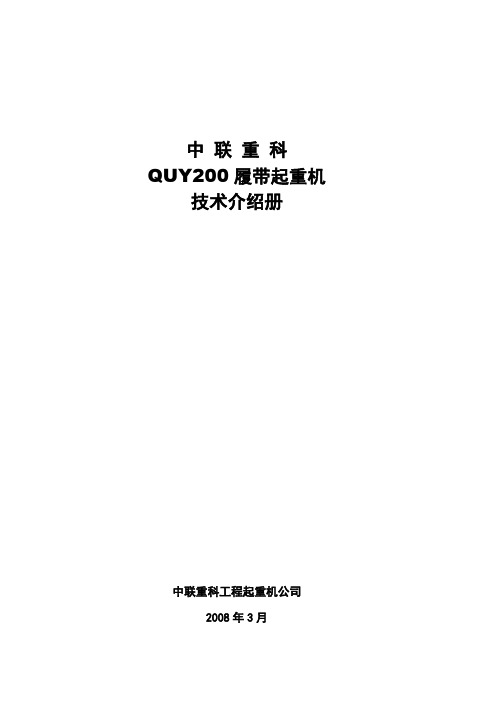 中 联 重 科
QUY200 履带起重机
技术介绍册

中联重科工程起重机公司
2008 年 3 月